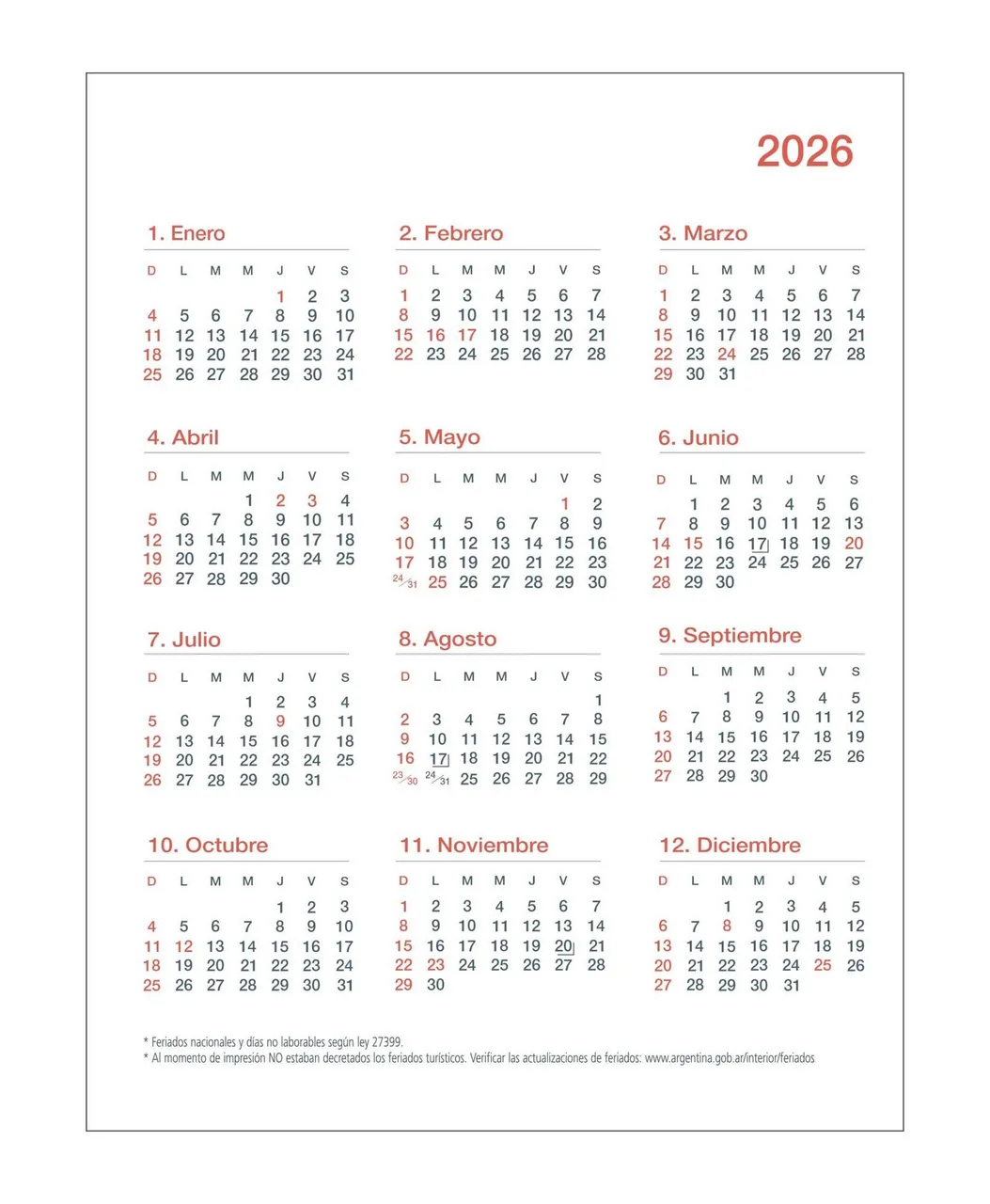 2026

1. Enero

| D | L | M | M | J | V | S |
|---|---|---|---|---|---|---|
| | | | | 1 | 2 | 3 |
| 4 | 5 | 6 | 7 | 8 | 9 | 10 |
| 11 | 12 | 13 | 14 | 15 | 16 | 17 |
| 18 | 19 | 20 | 21 | 22 | 23 | 24 |
| 25 | 26 | 27 | 28 | 29 | 30 | 31 |

2. Febrero

| D | L | M | M | J | V | S |
|---|---|---|---|---|---|---|
| 1 | 2 | 3 | 4 | 5 | 6 | 7 |
| 8 | 9 | 10 | 11 | 12 | 13 | 14 |
| 15 | 16 | 17 | 18 | 19 | 20 | 21 |
| 22 | 23 | 24 | 25 | 26 | 27 | 28 |

3. Marzo

| D | L | M | M | J | V | S |
|---|---|---|---|---|---|---|
| 1 | 2 | 3 | 4 | 5 | 6 | 7 |
| 8 | 9 | 10 | 11 | 12 | 13 | 14 |
| 15 | 16 | 17 | 18 | 19 | 20 | 21 |
| 22 | 23 | 24 | 25 | 26 | 27 | 28 |
| 29 | 30 | 31 | | | | |

4. Abril

| D | L | M | M | J | V | S |
|---|---|---|---|---|---|---|
| | | | 1 | 2 | 3 | 4 |
| 5 | 6 | 7 | 8 | 9 | 10 | 11 |
| 12 | 13 | 14 | 15 | 16 | 17 | 18 |
| 19 | 20 | 21 | 22 | 23 | 24 | 25 |
| 26 | 27 | 28 | 29 | 30 | | |

5. Mayo

| D | L | M | M | J | V | S |
|---|---|---|---|---|---|---|
| | | | | | 1 | 2 |
| 3 | 4 | 5 | 6 | 7 | 8 | 9 |
| 10 | 11 | 12 | 13 | 14 | 15 | 16 |
| 17 | 18 | 19 | 20 | 21 | 22 | 23 |
| 24/31 | 25 | 26 | 27 | 28 | 29 | 30 |

6. Junio

| D | L | M | M | J | V | S |
|---|---|---|---|---|---|---|
| | 1 | 2 | 3 | 4 | 5 | 6 |
| 7 | 8 | 9 | 10 | 11 | 12 | 13 |
| 14 | 15 | 16 | 17 | 18 | 19 | 20 |
| 21 | 22 | 23 | 24 | 25 | 26 | 27 |
| 28 | 29 | 30 | | | | |

7. Julio

| D | L | M | M | J | V | S |
|---|---|---|---|---|---|---|
| | | | 1 | 2 | 3 | 4 |
| 5 | 6 | 7 | 8 | 9 | 10 | 11 |
| 12 | 13 | 14 | 15 | 16 | 17 | 18 |
| 19 | 20 | 21 | 22 | 23 | 24 | 25 |
| 26 | 27 | 28 | 29 | 30 | 31 | |

8. Agosto

| D | L | M | M | J | V | S |
|---|---|---|---|---|---|---|
| | | | | | | 1 |
| 2 | 3 | 4 | 5 | 6 | 7 | 8 |
| 9 | 10 | 11 | 12 | 13 | 14 | 15 |
| 16 | 17 | 18 | 19 | 20 | 21 | 22 |
| 23/30 | 24/31 | 25 | 26 | 27 | 28 | 29 |

9. Septiembre

| D | L | M | M | J | V | S |
|---|---|---|---|---|---|---|
| | | 1 | 2 | 3 | 4 | 5 |
| 6 | 7 | 8 | 9 | 10 | 11 | 12 |
| 13 | 14 | 15 | 16 | 17 | 18 | 19 |
| 20 | 21 | 22 | 23 | 24 | 25 | 26 |
| 27 | 28 | 29 | 30 | | | |

10. Octubre

| D | L | M | M | J | V | S |
|---|---|---|---|---|---|---|
| | | | | 1 | 2 | 3 |
| 4 | 5 | 6 | 7 | 8 | 9 | 10 |
| 11 | 12 | 13 | 14 | 15 | 16 | 17 |
| 18 | 19 | 20 | 21 | 22 | 23 | 24 |
| 25 | 26 | 27 | 28 | 29 | 30 | 31 |

11. Noviembre

| D | L | M | M | J | V | S |
|---|---|---|---|---|---|---|
| 1 | 2 | 3 | 4 | 5 | 6 | 7 |
| 8 | 9 | 10 | 11 | 12 | 13 | 14 |
| 15 | 16 | 17 | 18 | 19 | 20 | 21 |
| 22 | 23 | 24 | 25 | 26 | 27 | 28 |
| 29 | 30 | | | | | |

12. Diciembre

| D | L | M | M | J | V | S |
|---|---|---|---|---|---|---|
| | | 1 | 2 | 3 | 4 | 5 |
| 6 | 7 | 8 | 9 | 10 | 11 | 12 |
| 13 | 14 | 15 | 16 | 17 | 18 | 19 |
| 20 | 21 | 22 | 23 | 24 | 25 | 26 |
| 27 | 28 | 29 | 30 | 31 | | |

* Feriados nacionales y días no laborables según ley 27399.
* Al momento de impresión NO estaban decretados los feriados turísticos. Verificar las actualizaciones de feriados: www.argentina.gob.ar/interior/feriados